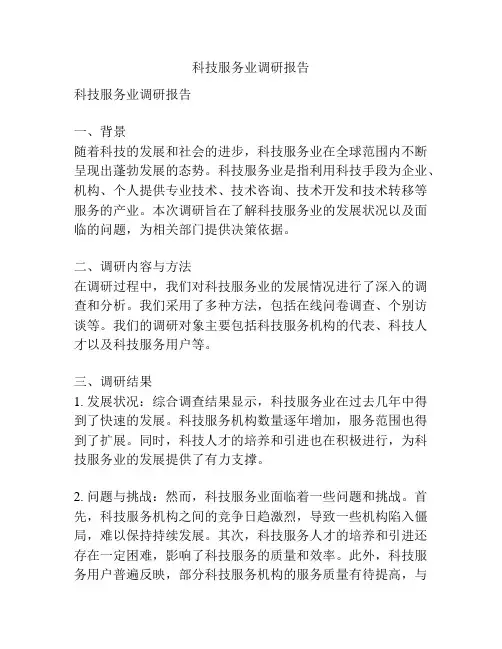 科技服务业调研报告

科技服务业调研报告

一、背景
随着科技的发展和社会的进步，科技服务业在全球范围内不断呈现出蓬勃发展的态势。科技服务业是指利用科技手段为企业、机构、个人提供专业技术、技术咨询、技术开发和技术转移等服务的产业。本次调研旨在了解科技服务业的发展状况以及面临的问题，为相关部门提供决策依据。

二、调研内容与方法
在调研过程中，我们对科技服务业的发展情况进行了深入的调查和分析。我们采用了多种方法，包括在线问卷调查、个别访谈等。我们的调研对象主要包括科技服务机构的代表、科技人才以及科技服务用户等。

三、调研结果
1. 发展状况：综合调查结果显示，科技服务业在过去几年中得到了快速的发展。科技服务机构数量逐年增加，服务范围也得到了扩展。同时，科技人才的培养和引进也在积极进行，为科技服务业的发展提供了有力支撑。

2. 问题与挑战：然而，科技服务业面临着一些问题和挑战。首先，科技服务机构之间的竞争日趋激烈，导致一些机构陷入僵局，难以保持持续发展。其次，科技服务人才的培养和引进还存在一定困难，影响了科技服务的质量和效率。此外，科技服务用户普遍反映，部分科技服务机构的服务质量有待提高，与